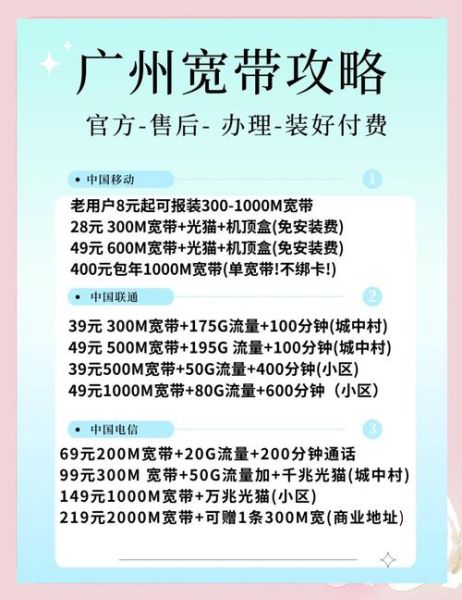 广州宽带攻略

官方-售后- 办理-装好付费

中国移动

1

老用户8元起可报装300-1000M宽带
28元 300M宽带+光猫+机顶盒(免安装费)
49元 600M宽带+光猫+机顶盒(免安装费)
400元包年1000M宽带(单宽带!不绑卡!)

中国联通

2

39元 300M宽带+175G流量+100分钟(城中村)
49元 500M宽带+195G 流量+100分钟(城中村)
39元500M宽带+50G流量+400分钟(小区)
49元1000M宽带+80G流量+600分钟（小区）

中国电信

3

69元200M宽带+20G流量+200分钟通话
99元300M 宽带+50G流量加+千兆光猫(城中村)
149元1000M宽带+万兆光猫(小区)
219元2000M宽带+可赠1条300M宽(商业地址)